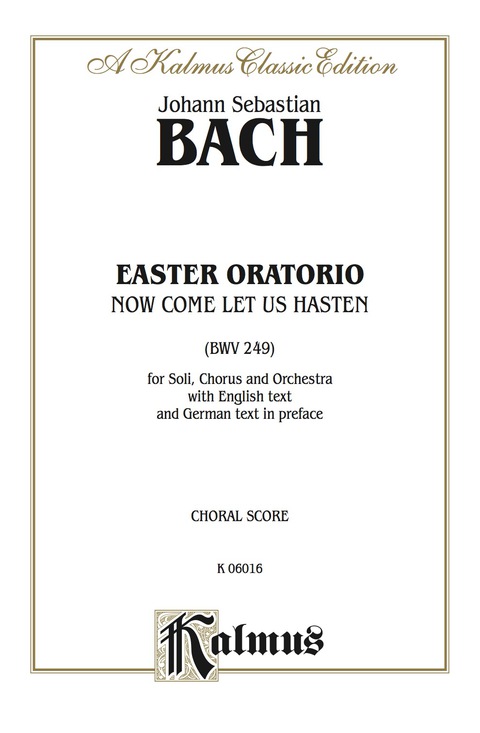 A Kalmus Classic Edition

Johann Sebastian
BACH

EASTER ORATORIO
NOW COME LET US HASTEN

(BWV 249)

for Soli, Chorus and Orchestra
with English text
and German text in preface

CHORAL SCORE

K 06016

Kalmus